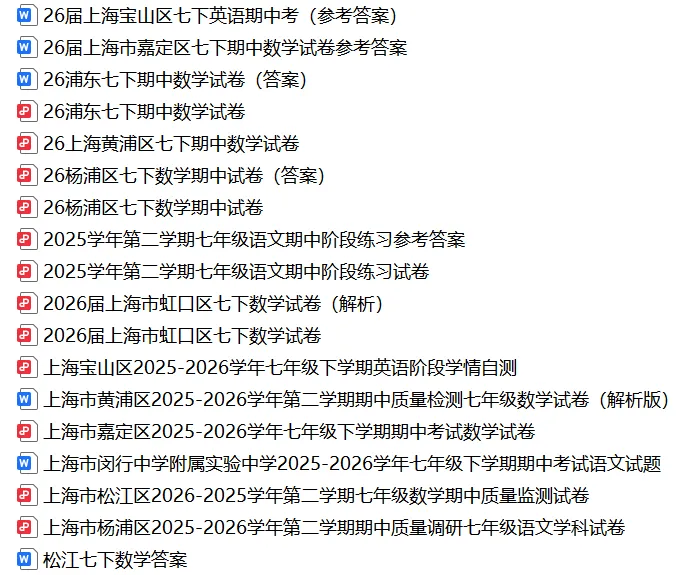 26届上海宝山区七下英语期中考（参考答案）
26届上海市嘉定区七下期中数学试卷参考答案
26浦东七下期中数学试卷（答案）
26浦东七下期中数学试卷
26上海黄浦区七下期中数学试卷
26杨浦区七下数学期中试卷（答案）
26杨浦区七下数学期中试卷
2025学年第二学期七年级语文期中阶段练习参考答案
2025学年第二学期七年级语文期中阶段练习试卷
2026届上海市虹口区七下数学试卷（解析）
2026届上海市虹口区七下数学试卷
上海宝山区2025-2026学年七年级下学期英语阶段学情自测
上海市黄浦区2025-2026学年第二学期期中质量检测七年级数学试卷（解析版）
上海市嘉定区2025-2026学年七年级下学期期中考试数学试卷
上海市闵行中学附属实验中学2025-2026学年七年级下学期期中考试语文试题
上海市松江区2026-2025学年第二学期七年级数学期中质量监测试卷
上海市杨浦区2025-2026学年第二学期期中质量调研七年级语文学科试卷
松江七下数学答案